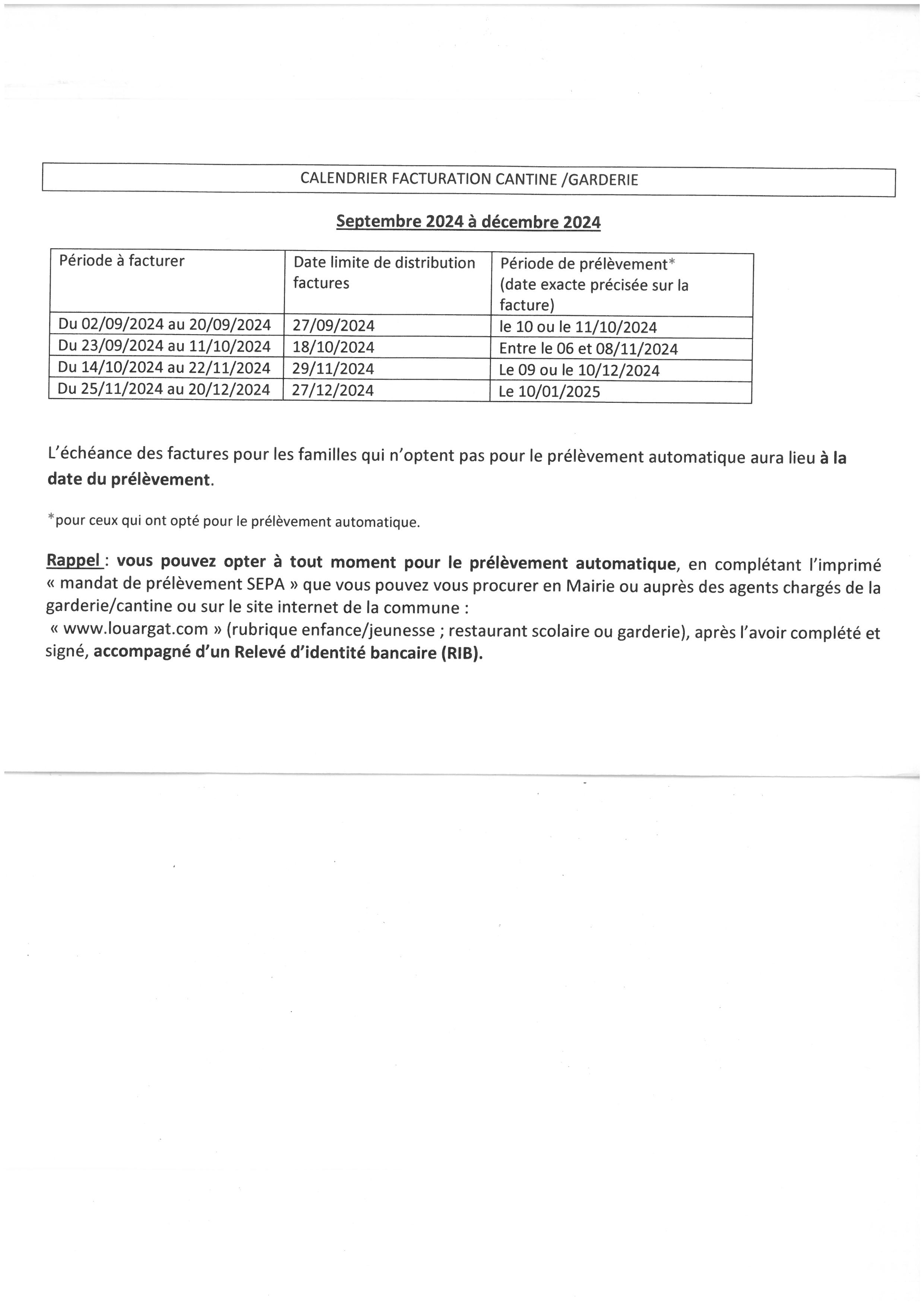 CALENDRIER FACTURATION CANTINE /GARDERIE

Septembre 2024 à décembre 2024

| Période à facturer | Date limite de distribution factures | Période de prélèvement* (date exacte précisée sur la facture) |
|---|---|---|
| Du 02/09/2024 au 20/09/2024 | 27/09/2024 | le 10 ou le 11/10/2024 |
| Du 23/09/2024 au 11/10/2024 | 18/10/2024 | Entre le 06 et 08/11/2024 |
| Du 14/10/2024 au 22/11/2024 | 29/11/2024 | Le 09 ou le 10/12/2024 |
| Du 25/11/2024 au 20/12/2024 | 27/12/2024 | Le 10/01/2025 |

L'échéance des factures pour les familles qui n'optent pas pour le prélèvement automatique aura lieu à la date du prélèvement.

*pour ceux qui ont opté pour le prélèvement automatique.

Rappel : vous pouvez opter à tout moment pour le prélèvement automatique, en complétant l'imprimé « mandat de prélèvement SEPA » que vous pouvez vous procurer en Mairie ou auprès des agents chargés de la garderie/cantine ou sur le site internet de la commune :
« www.louargat.com » (rubrique enfance/jeunesse ; restaurant scolaire ou garderie), après l'avoir complété et signé, accompagné d'un Relevé d'identité bancaire (RIB).